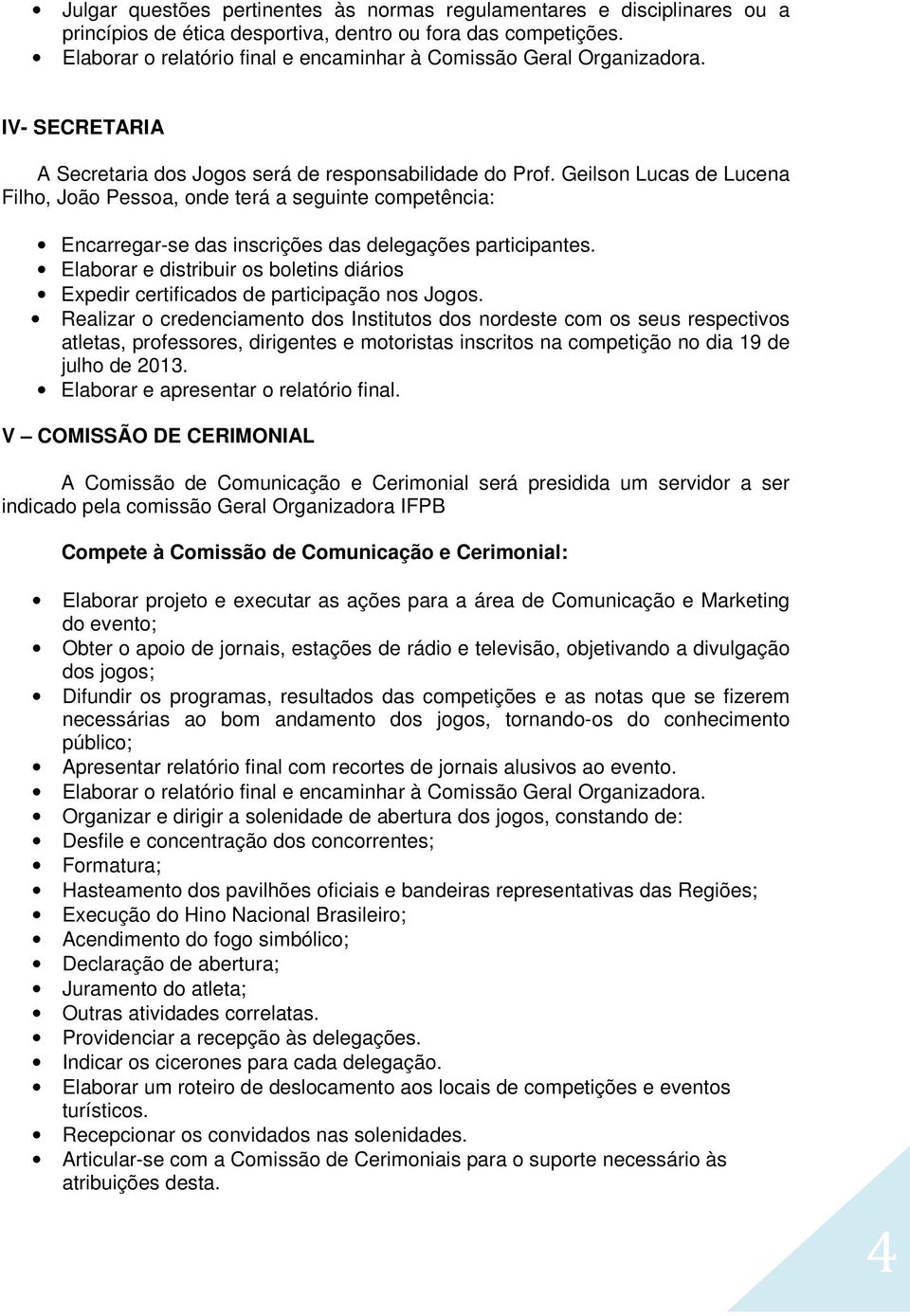 • Julgar questões pertinentes às normas regulamentares e disciplinares ou a princípios de ética desportiva, dentro ou fora das competições.
• Elaborar o relatório final e encaminhar à Comissão Geral Organizadora.

IV- SECRETARIA

A Secretaria dos Jogos será de responsabilidade do Prof. Geilson Lucas de Lucena Filho, João Pessoa, onde terá a seguinte competência:

• Encarregar-se das inscrições das delegações participantes.
• Elaborar e distribuir os boletins diários
• Expedir certificados de participação nos Jogos.
• Realizar o credenciamento dos Institutos dos nordeste com os seus respectivos atletas, professores, dirigentes e motoristas inscritos na competição no dia 19 de julho de 2013.
• Elaborar e apresentar o relatório final.

V – COMISSÃO DE CERIMONIAL

A Comissão de Comunicação e Cerimonial será presidida um servidor a ser indicado pela comissão Geral Organizadora IFPB

Compete à Comissão de Comunicação e Cerimonial:

• Elaborar projeto e executar as ações para a área de Comunicação e Marketing do evento;
• Obter o apoio de jornais, estações de rádio e televisão, objetivando a divulgação dos jogos;
• Difundir os programas, resultados das competições e as notas que se fizerem necessárias ao bom andamento dos jogos, tornando-os do conhecimento público;
• Apresentar relatório final com recortes de jornais alusivos ao evento.
• Elaborar o relatório final e encaminhar à Comissão Geral Organizadora.
• Organizar e dirigir a solenidade de abertura dos jogos, constando de:
• Desfile e concentração dos concorrentes;
• Formatura;
• Hasteamento dos pavilhões oficiais e bandeiras representativas das Regiões;
• Execução do Hino Nacional Brasileiro;
• Acendimento do fogo simbólico;
• Declaração de abertura;
• Juramento do atleta;
• Outras atividades correlatas.
• Providenciar a recepção às delegações.
• Indicar os cicerones para cada delegação.
• Elaborar um roteiro de deslocamento aos locais de competições e eventos turísticos.
• Recepcionar os convidados nas solenidades.
• Articular-se com a Comissão de Cerimoniais para o suporte necessário às atribuições desta.

4